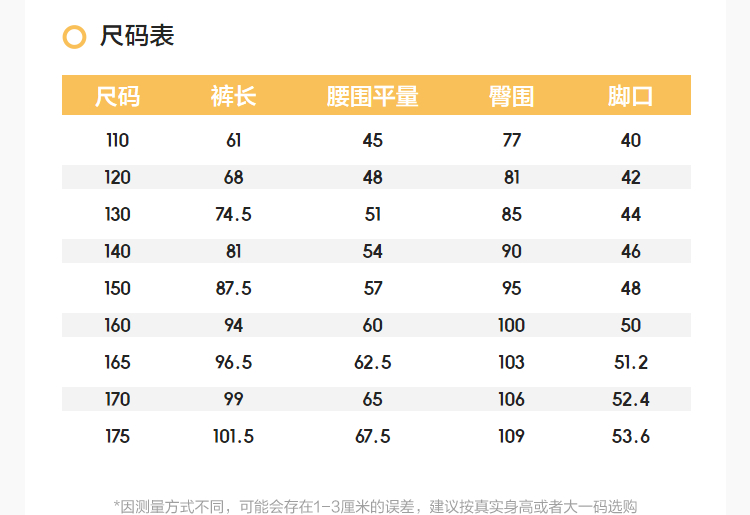 尺码表

| 尺码 | 裤长 | 腰围平量 | 臀围 | 脚口 |
|---|---|---|---|---|
| 110 | 61 | 45 | 77 | 40 |
| 120 | 68 | 48 | 81 | 42 |
| 130 | 74.5 | 51 | 85 | 44 |
| 140 | 81 | 54 | 90 | 46 |
| 150 | 87.5 | 57 | 95 | 48 |
| 160 | 94 | 60 | 100 | 50 |
| 165 | 96.5 | 62.5 | 103 | 51.2 |
| 170 | 99 | 65 | 106 | 52.4 |
| 175 | 101.5 | 67.5 | 109 | 53.6 |

*因测量方式不同，可能会存在1-3厘米的误差，建议按真实身高或者大一码选购